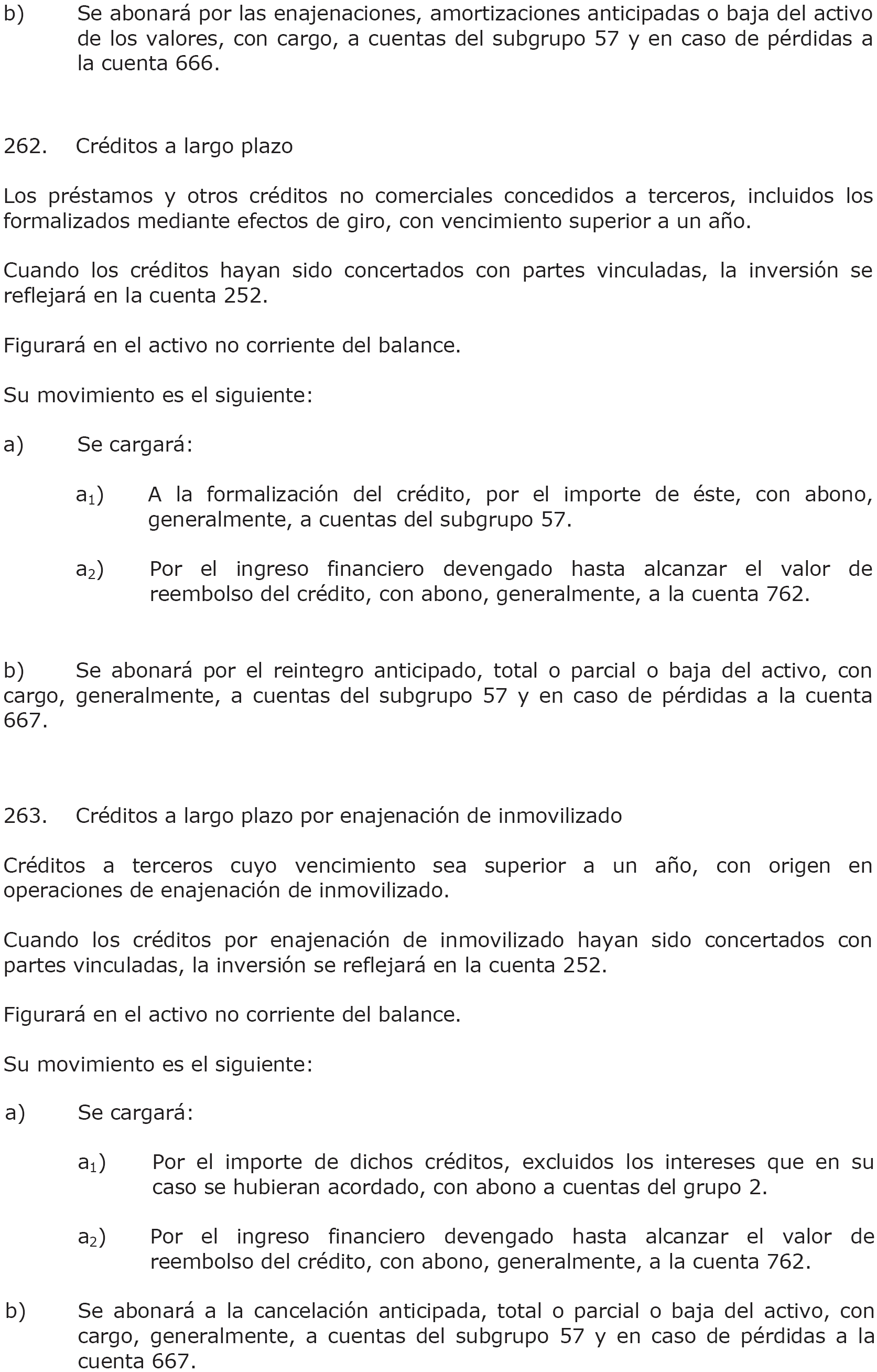 b) Se abonará por las enajenaciones, amortizaciones anticipadas o baja del activo de los valores, con cargo, a cuentas del subgrupo 57 y en caso de pérdidas a la cuenta 666.

262. Créditos a largo plazo

Los préstamos y otros créditos no comerciales concedidos a terceros, incluidos los formalizados mediante efectos de giro, con vencimiento superior a un año.

Cuando los créditos hayan sido concertados con partes vinculadas, la inversión se reflejará en la cuenta 252.

Figurará en el activo no corriente del balance.

Su movimiento es el siguiente:

a) Se cargará:

$a_1$) A la formalización del crédito, por el importe de éste, con abono, generalmente, a cuentas del subgrupo 57.

$a_2$) Por el ingreso financiero devengado hasta alcanzar el valor de reembolso del crédito, con abono, generalmente, a la cuenta 762.

b) Se abonará por el reintegro anticipado, total o parcial o baja del activo, con cargo, generalmente, a cuentas del subgrupo 57 y en caso de pérdidas a la cuenta 667.

263. Créditos a largo plazo por enajenación de inmovilizado

Créditos a terceros cuyo vencimiento sea superior a un año, con origen en operaciones de enajenación de inmovilizado.

Cuando los créditos por enajenación de inmovilizado hayan sido concertados con partes vinculadas, la inversión se reflejará en la cuenta 252.

Figurará en el activo no corriente del balance.

Su movimiento es el siguiente:

a) Se cargará:

$a_1$) Por el importe de dichos créditos, excluidos los intereses que en su caso se hubieran acordado, con abono a cuentas del grupo 2.

$a_2$) Por el ingreso financiero devengado hasta alcanzar el valor de reembolso del crédito, con abono, generalmente, a la cuenta 762.

b) Se abonará a la cancelación anticipada, total o parcial o baja del activo, con cargo, generalmente, a cuentas del subgrupo 57 y en caso de pérdidas a la cuenta 667.